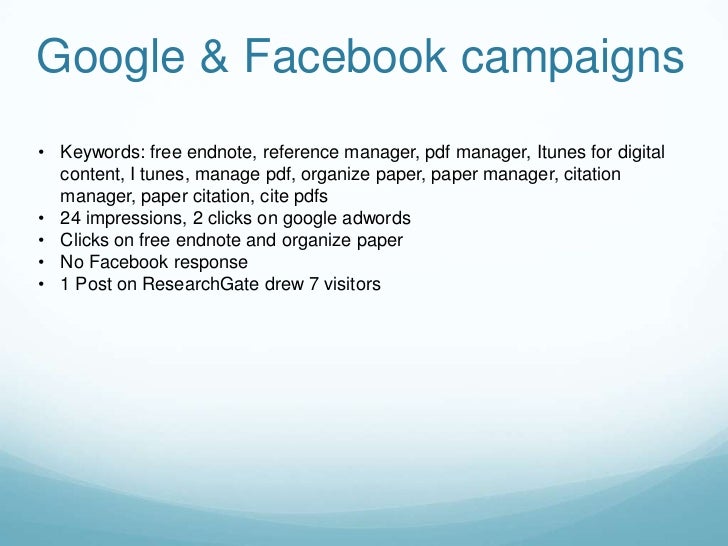 Google & Facebook campaigns

• Keywords: free endnote, reference manager, pdf manager, Itunes for digital content, I tunes, manage pdf, organize paper, paper manager, citation manager, paper citation, cite pdfs
• 24 impressions, 2 clicks on google adwords
• Clicks on free endnote and organize paper
• No Facebook response
• 1 Post on ResearchGate drew 7 visitors